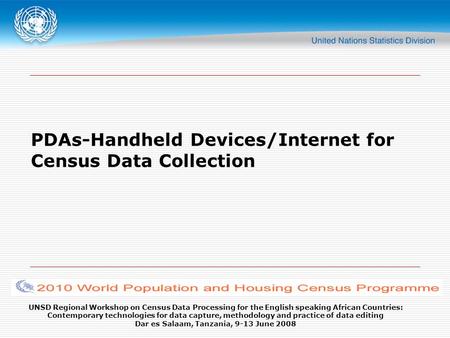 United Nations Statistics Division

PDAs-Handheld Devices/Internet for Census Data Collection

2010 World Population and Housing Census Programme

UNSD Regional Workshop on Census Data Processing for the English speaking African Countries: Contemporary technologies for data capture, methodology and practice of data editing
Dar es Salaam, Tanzania, 9-13 June 2008